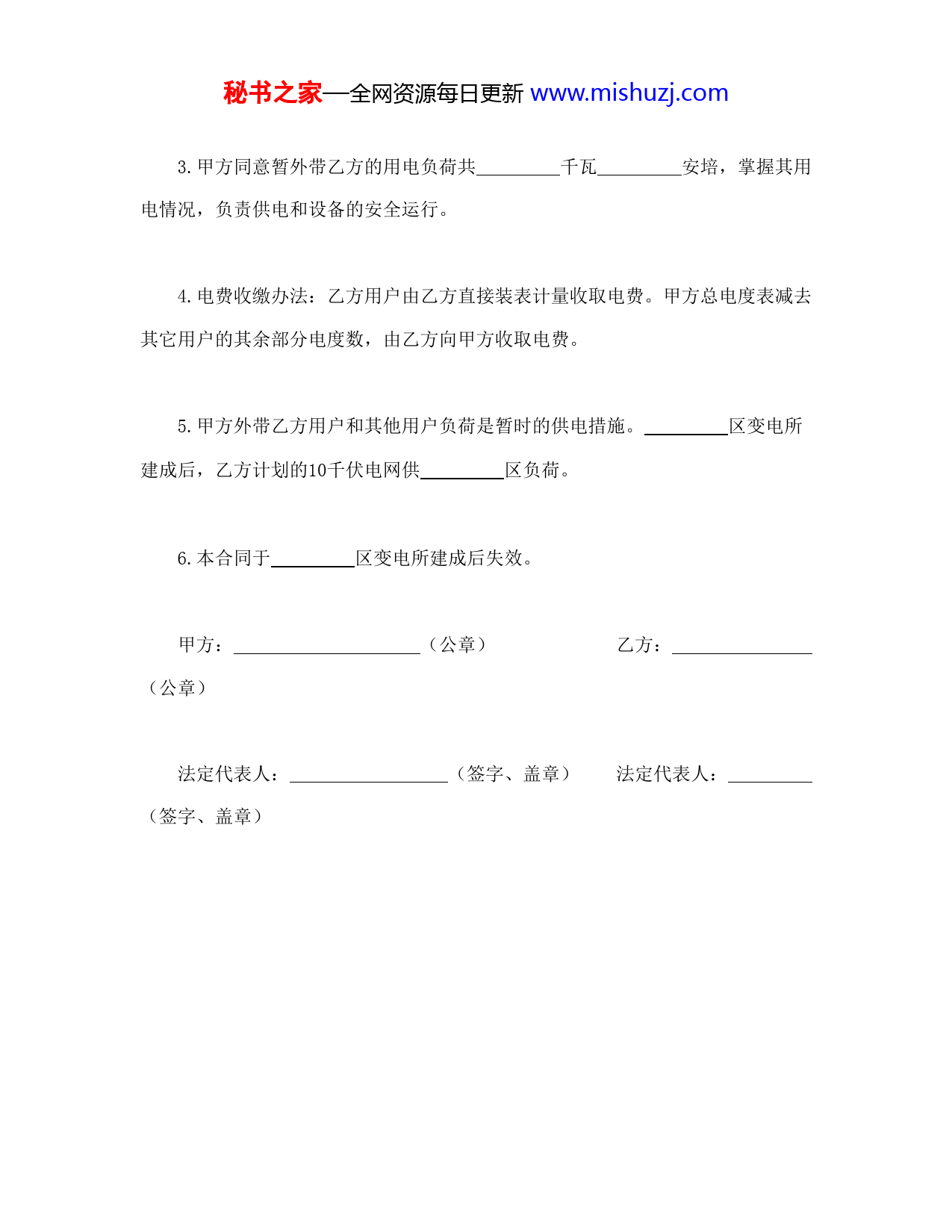 秘书之家—全网资源每日更新 www.mishuzj.com

3.甲方同意暂外带乙方的用电负荷共_________千瓦_________安培，掌握其用电情况，负责供电和设备的安全运行。

4.电费收缴办法：乙方用户由乙方直接装表计量收取电费。甲方总电度表减去其它用户的其余部分电度数，由乙方向甲方收取电费。

5.甲方外带乙方用户和其他用户负荷是暂时的供电措施。_________区变电所建成后，乙方计划的10千伏电网供_________区负荷。

6.本合同于_________区变电所建成后失效。

甲方：____________________（公章）　　　　乙方：_______________（公章）

法定代表人：_________________（签字、盖章）　　法定代表人：_________（签字、盖章）